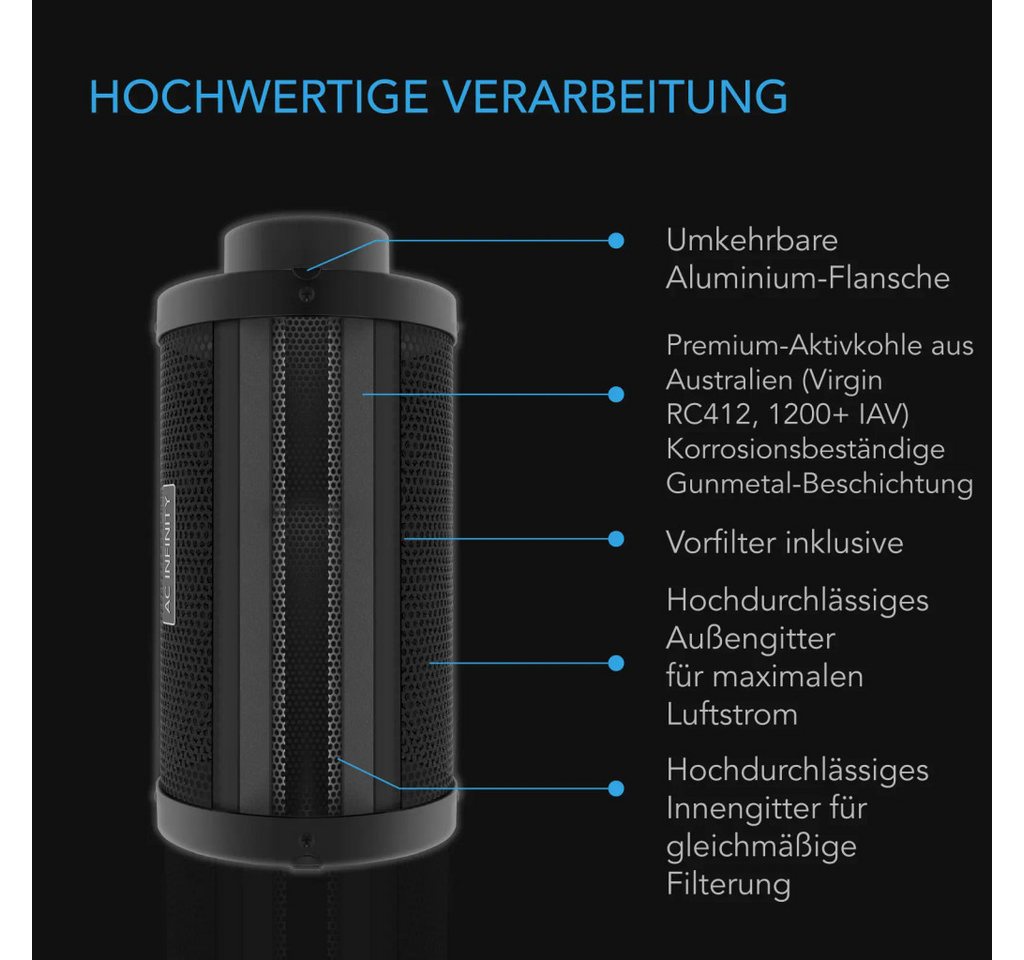 HOCHWERTIGE VERARBEITUNG

AC INFINITY

Umkehrbare Aluminium-Flansche

Premium-Aktivkohle aus Australien (Virgin RC412, 1200+ IAV) Korrosionsbeständige Gunmetal-Beschichtung

Vorfilter inklusive

Hochdurchlässiges Außengitter für maximalen Luftstrom

Hochdurchlässiges Innengitter für gleichmäßige Filterung